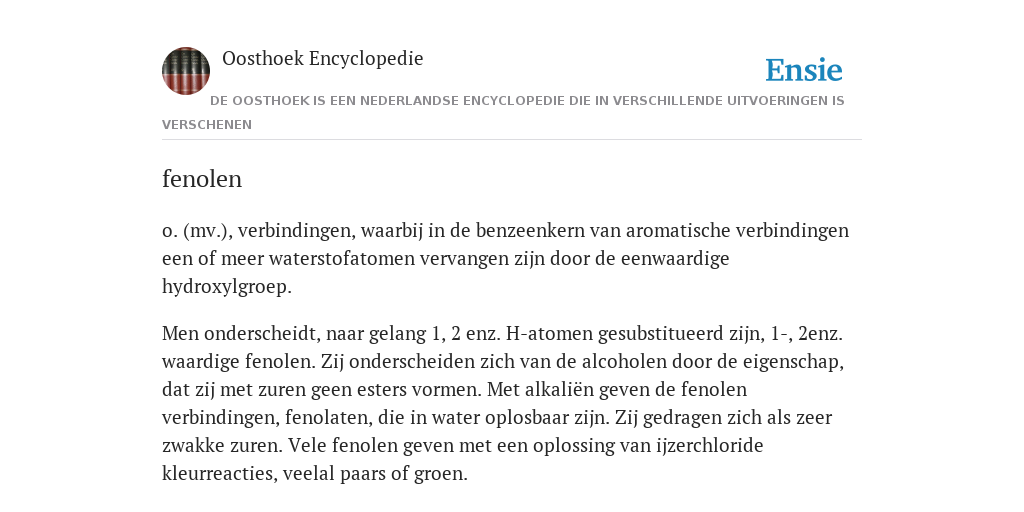 Oosthoek Encyclopedie

Ensie

DE OOSTHOEK IS EEN NEDERLANDSE ENCYCLOPEDIE DIE IN VERSCHILLENDE UITVOERINGEN IS VERSCHENEN

fenolen

o. (mv.), verbindingen, waarbij in de benzeenkern van aromatische verbindingen een of meer waterstofatomen vervangen zijn door de eenwaardige hydroxylgroep.

Men onderscheidt, naar gelang 1, 2 enz. H-atomen gesubstitueerd zijn, 1-, 2enz. waardige fenolen. Zij onderscheiden zich van de alcoholen door de eigenschap, dat zij met zuren geen esters vormen. Met alkaliën geven de fenolen verbindingen, fenolaten, die in water oplosbaar zijn. Zij gedragen zich als zeer zwakke zuren. Vele fenolen geven met een oplossing van ijzerchloride kleurreacties, veelal paars of groen.